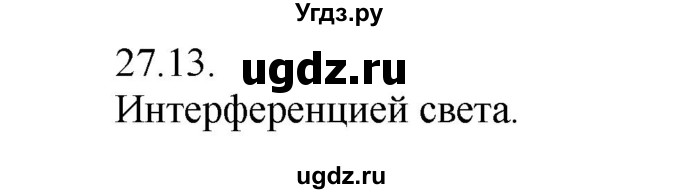 Угдз.ру

27.13. ugdz.ru
Интерференцией света.

ugdz.ru